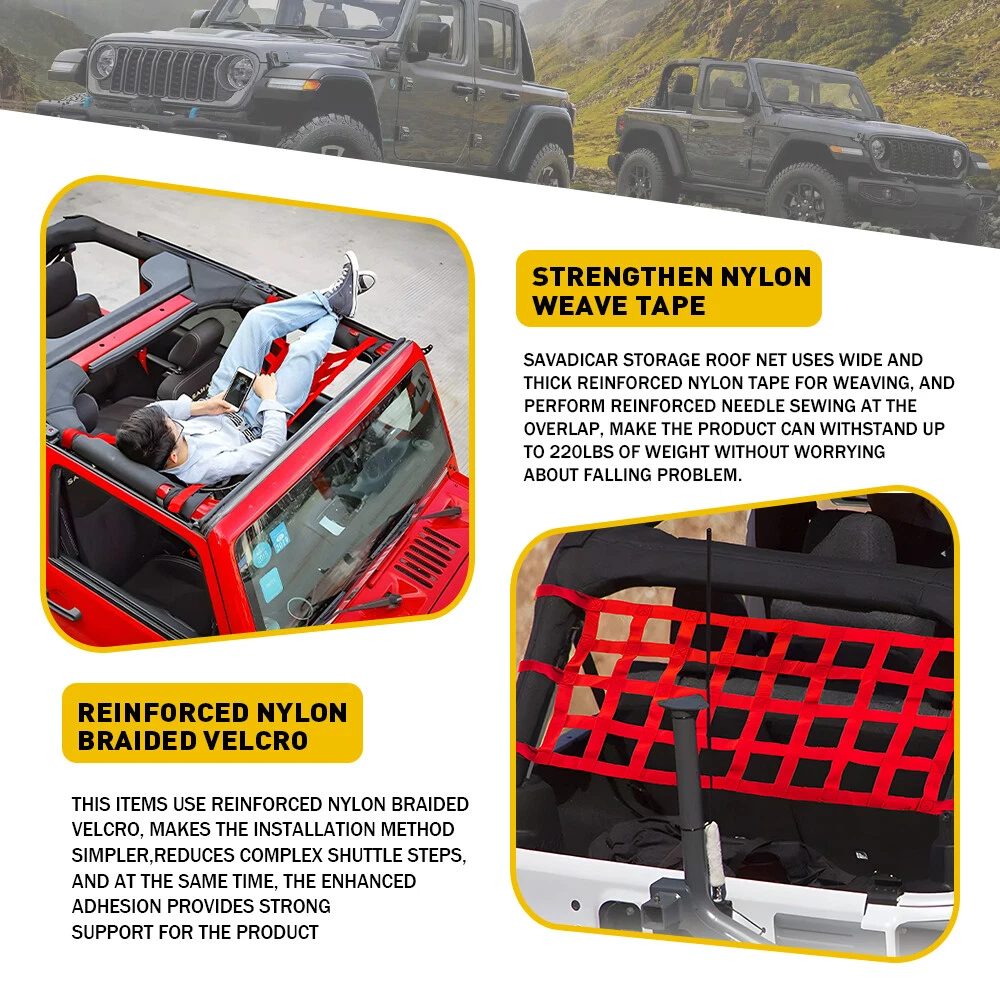 STRENGTHEN NYLON WEAVE TAPE

SAVADICAR STORAGE ROOF NET USES WIDE AND THICK REINFORCED NYLON TAPE FOR WEAVING, AND PERFORM REINFORCED NEEDLE SEWING AT THE OVERLAP, MAKE THE PRODUCT CAN WITHSTAND UP TO 220LBS OF WEIGHT WITHOUT WORRYING ABOUT FALLING PROBLEM.

REINFORCED NYLON BRAIDED VELCRO

THIS ITEMS USE REINFORCED NYLON BRAIDED VELCRO, MAKES THE INSTALLATION METHOD SIMPLER,REDUCES COMPLEX SHUTTLE STEPS, AND AT THE SAME TIME, THE ENHANCED ADHESION PROVIDES STRONG SUPPORT FOR THE PRODUCT